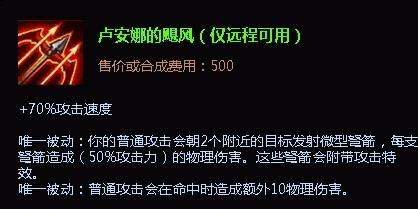 卢安娜的飓风（仅远程可用）

售价或合成费用：500

+70%攻击速度

唯一被动：你的普通攻击会朝2个附近的目标发射微型弩箭，每支弩箭造成（50%攻击力）的物理伤害。这些弩箭会附带攻击特效。
唯一被动：普通攻击会在命中时造成额外10物理伤害。